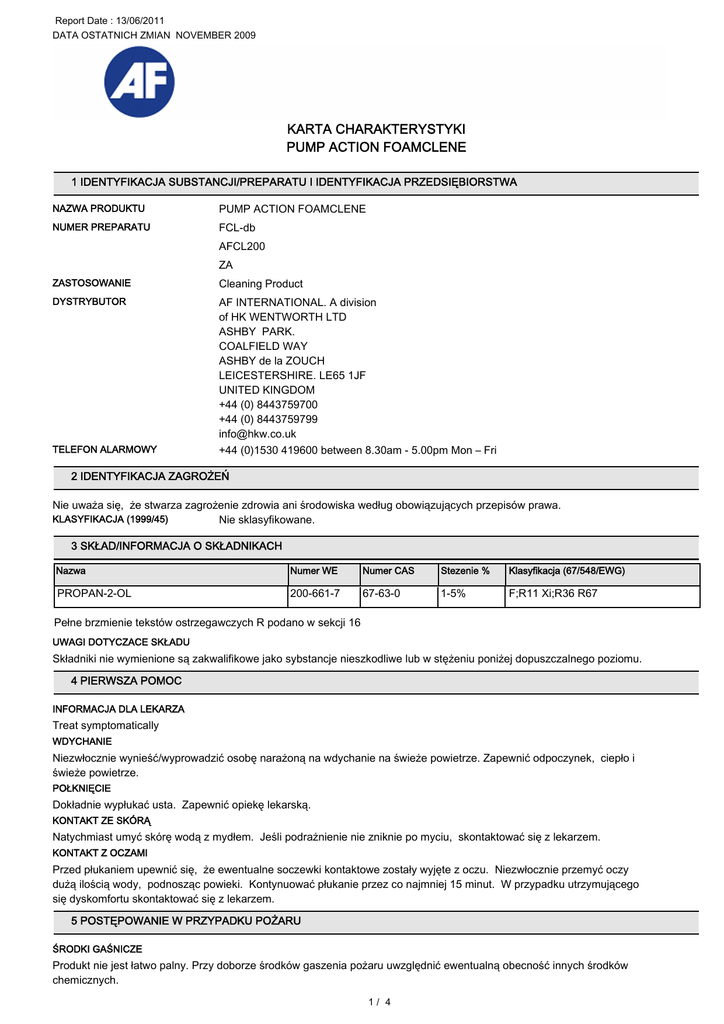 Report Date : 13/06/2011
DATA OSTATNICH ZMIAN NOVEMBER 2009

AF

KARTA CHARAKTERYSTYKI
PUMP ACTION FOAMCLENE

1 IDENTYFIKACJA SUBSTANCJI/PREPARATU I IDENTYFIKACJA PRZEDSIĘBIORSTWA

NAZWA PRODUKTU
PUMP ACTION FOAMCLENE

NUMER PREPARATU
FCL-db
AFCL200
ZA

ZASTOSOWANIE
Cleaning Product

DYSTRYBUTOR
AF INTERNATIONAL. A division
of HK WENTWORTH LTD
ASHBY PARK.
COALFIELD WAY
ASHBY de la ZOUCH
LEICESTERSHIRE. LE65 1JF
UNITED KINGDOM
+44 (0) 8443759700
+44 (0) 8443759799
info@hkw.co.uk

TELEFON ALARMOWY
+44 (0)1530 419600 between 8.30am - 5.00pm Mon – Fri

2 IDENTYFIKACJA ZAGROŻEŃ

Nie uważa się, że stwarza zagrożenie zdrowia ani środowiska według obowiązujących przepisów prawa.
KLASYFIKACJA (1999/45) Nie sklasyfikowane.

3 SKŁAD/INFORMACJA O SKŁADNIKACH

| Nazwa | Numer WE | Numer CAS | Stezenie % | Klasyfikacja (67/548/EWG) |
|---|---|---|---|---|
| PROPAN-2-OL | 200-661-7 | 67-63-0 | 1-5% | F;R11 Xi;R36 R67 |

Pełne brzmienie tekstów ostrzegawczych R podano w sekcji 16

UWAGI DOTYCZACE SKŁADU
Składniki nie wymienione są zakwalifikowane jako sybstancje nieszkodliwe lub w stężeniu poniżej dopuszczalnego poziomu.

4 PIERWSZA POMOC

INFORMACJA DLA LEKARZA
Treat symptomatically

WDYCHANIE
Niezwłocznie wynieść/wyprowadzić osobę narażoną na wdychanie na świeże powietrze. Zapewnić odpoczynek, ciepło i świeże powietrze.

POŁKNIĘCIE
Dokładnie wypłukać usta. Zapewnić opiekę lekarską.

KONTAKT ZE SKÓRĄ
Natychmiast umyć skórę wodą z mydłem. Jeśli podrażnienie nie zniknie po myciu, skontaktować się z lekarzem.

KONTAKT Z OCZAMI
Przed płukaniem upewnić się, że ewentualne soczewki kontaktowe zostały wyjęte z oczu. Niezwłocznie przemyć oczy dużą ilością wody, podnosząc powieki. Kontynuować płukanie przez co najmniej 15 minut. W przypadku utrzymującego się dyskomfortu skontaktować się z lekarzem.

5 POSTĘPOWANIE W PRZYPADKU POŻARU

ŚRODKI GAŚNICZE
Produkt nie jest łatwo palny. Przy doborze środków gaszenia pożaru uwzględnić ewentualną obecność innych środków chemicznych.

1 / 4